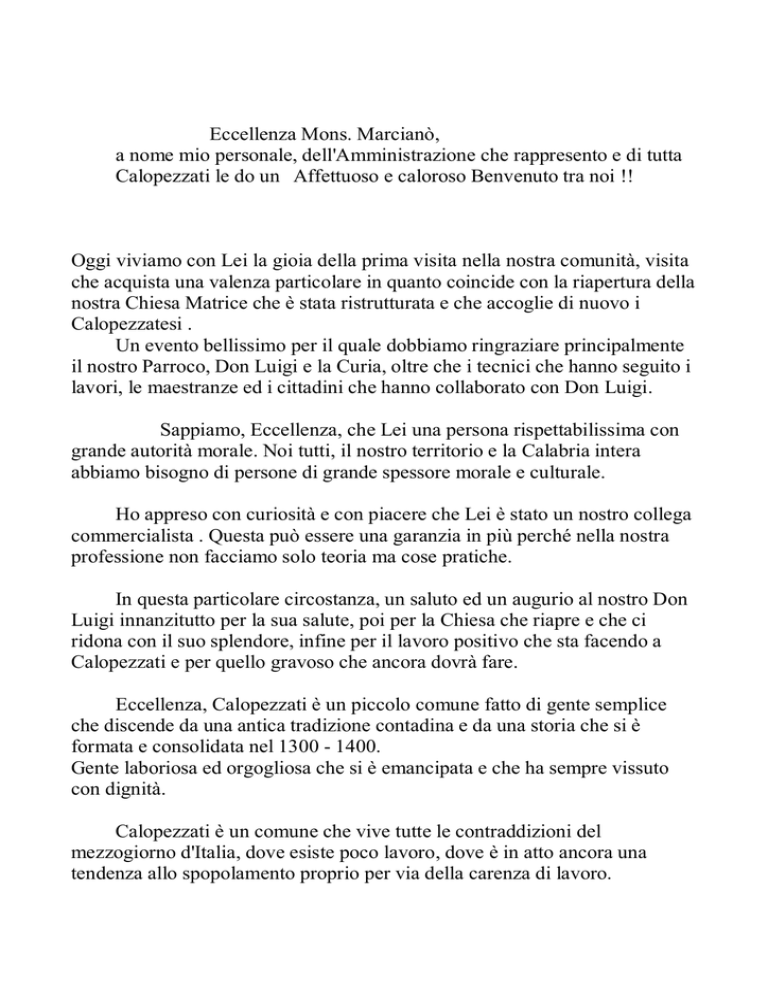 Eccellenza Mons. Marcianò,
a nome mio personale, dell'Amministrazione che rappresento e di tutta Calopezzati le do un  Affettuoso e caloroso Benvenuto tra noi !!

Oggi viviamo con Lei la gioia della prima visita nella nostra comunità, visita che acquista una valenza particolare in quanto coincide con la riapertura della nostra Chiesa Matrice che è stata ristrutturata e che accoglie di nuovo i Calopezzatesi .
Un evento bellissimo per il quale dobbiamo ringraziare principalmente il nostro Parroco, Don Luigi e la Curia, oltre che i tecnici che hanno seguito i lavori, le maestranze ed i cittadini che hanno collaborato con Don Luigi.

Sappiamo, Eccellenza, che Lei una persona rispettabilissima con grande autorità morale. Noi tutti, il nostro territorio e la Calabria intera abbiamo bisogno di persone di grande spessore morale e culturale.

Ho appreso con curiosità e con piacere che Lei è stato un nostro collega commercialista . Questa può essere una garanzia in più perché nella nostra professione non facciamo solo teoria ma cose pratiche.

In questa particolare circostanza, un saluto ed un augurio al nostro Don Luigi innanzitutto per la sua salute, poi per la Chiesa che riapre e che ci ridona con il suo splendore, infine per il lavoro positivo che sta facendo a Calopezzati e per quello gravoso che ancora dovrà fare.

Eccellenza, Calopezzati è un piccolo comune fatto di gente semplice che discende da una antica tradizione contadina e da una storia che si è formata e consolidata nel 1300 - 1400.
Gente laboriosa ed orgogliosa che si è emancipata e che ha sempre vissuto con dignità.

Calopezzati è un comune che vive tutte le contraddizioni del mezzogiorno d'Italia, dove esiste poco lavoro, dove è in atto ancora una tendenza allo spopolamento proprio per via della carenza di lavoro.